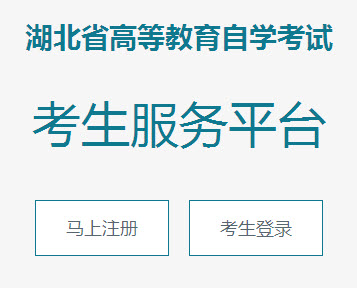 湖北省高等教育自学考试

考生服务平台

马上注册

考生登录